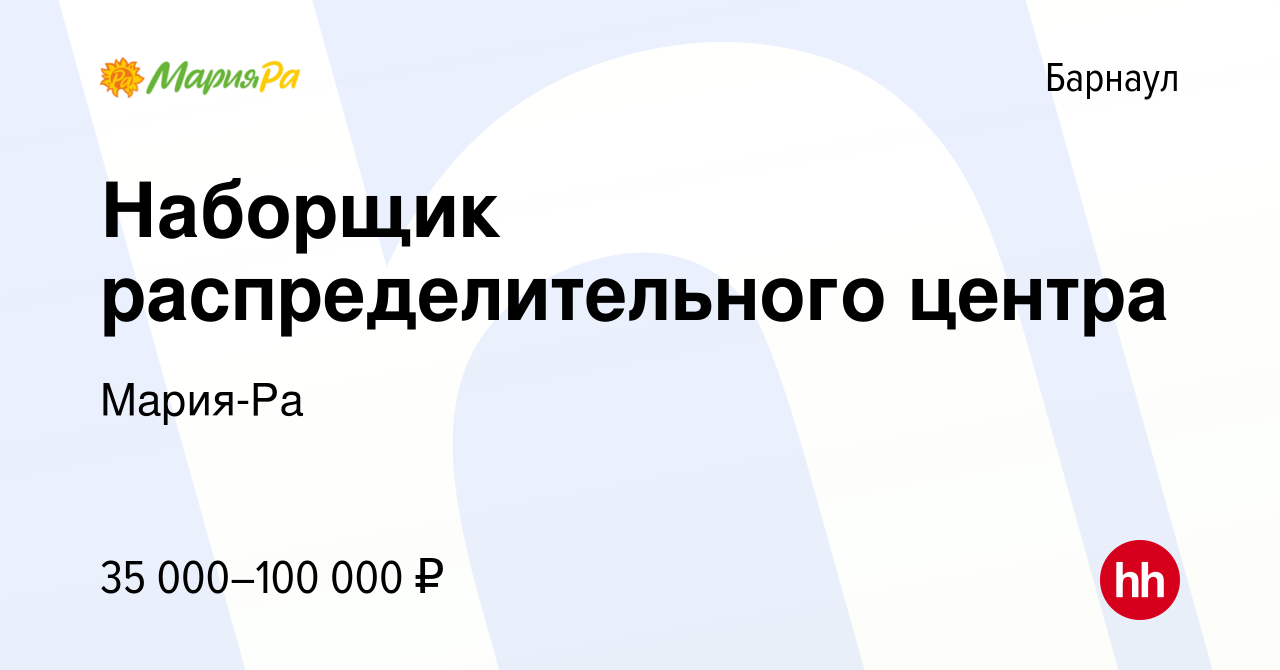 МарияРа

Барнаул

Наборщик распределительного центра

Мария-Ра

35 000–100 000 ₽

hh